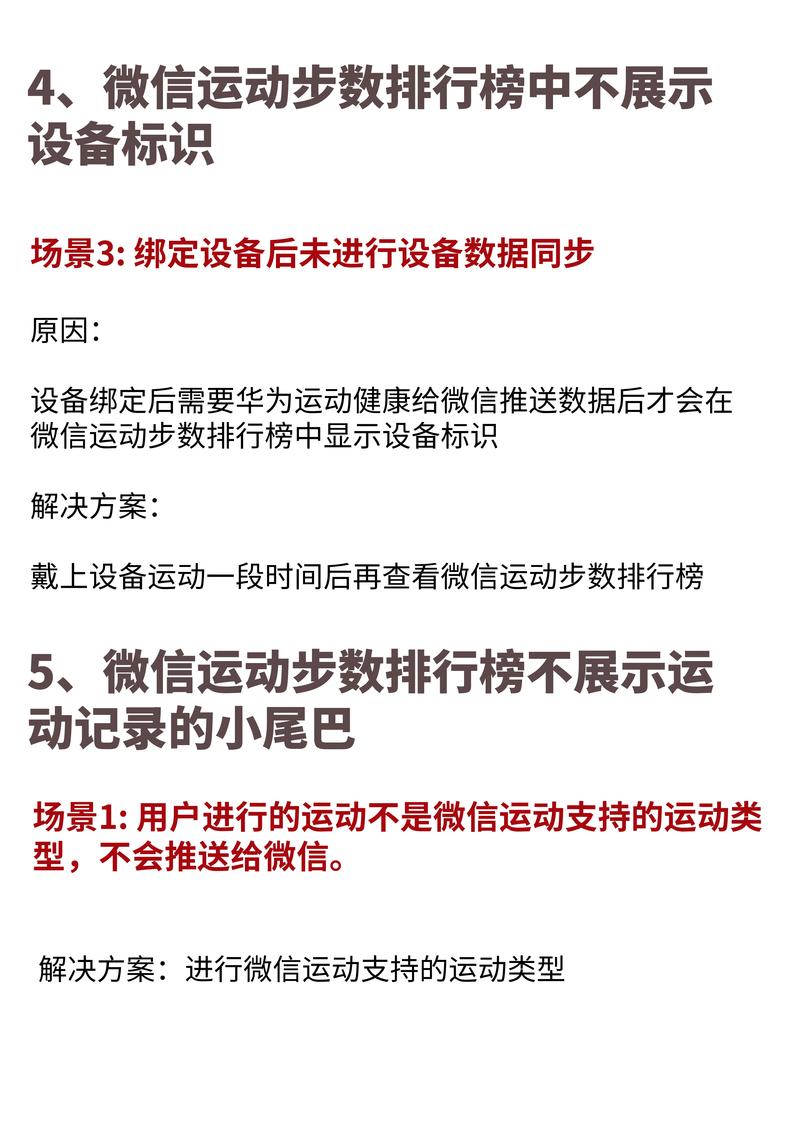 4、微信运动步数排行榜中不展示设备标识

场景3: 绑定设备后未进行设备数据同步

原因：

设备绑定后需要华为运动健康给微信推送数据后才会在微信运动步数排行榜中显示设备标识

解决方案：

戴上设备运动一段时间后再查看微信运动步数排行榜

5、微信运动步数排行榜不展示运动记录的小尾巴

场景1: 用户进行的运动不是微信运动支持的运动类型，不会推送给微信。

解决方案：进行微信运动支持的运动类型